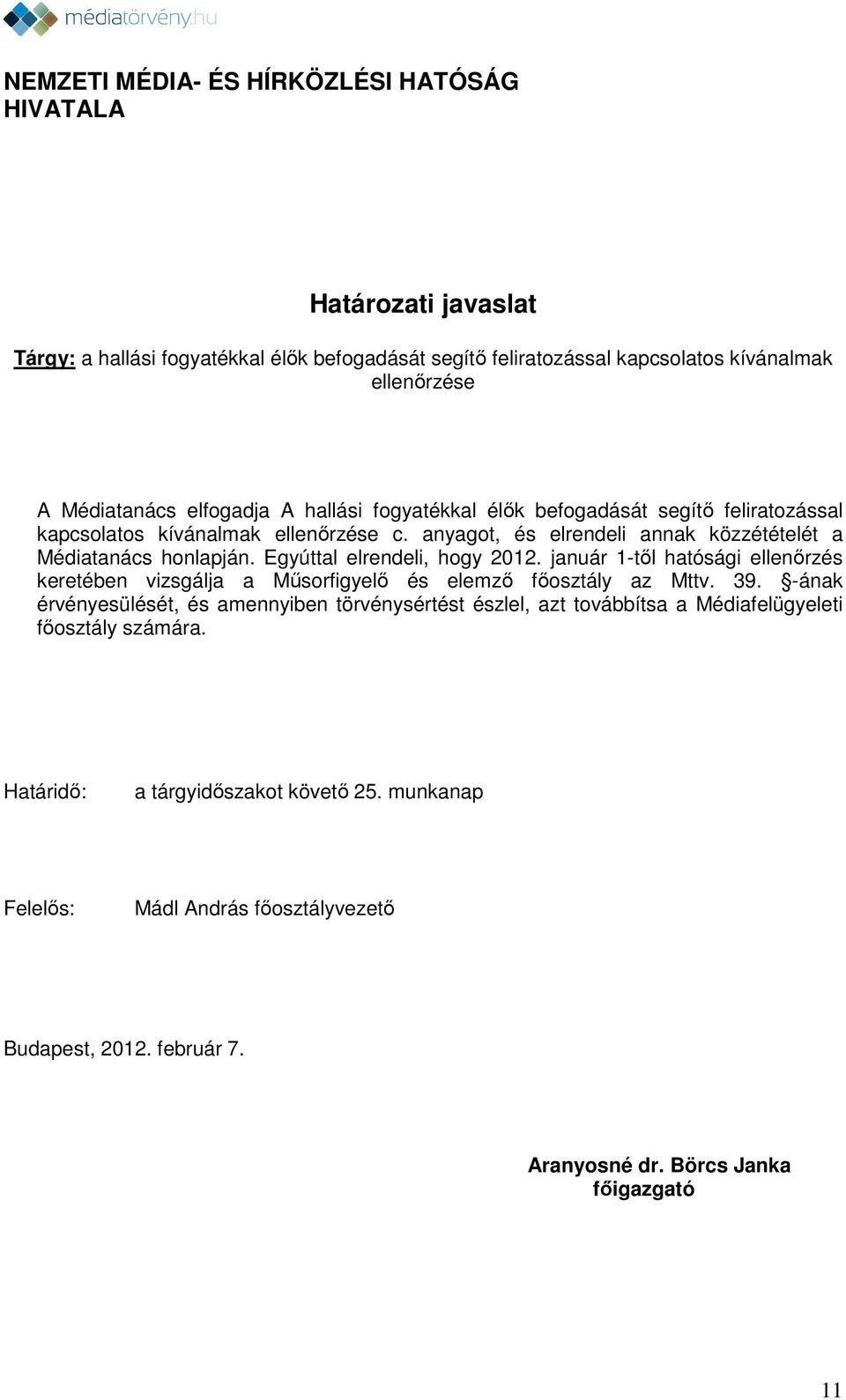 médiatörvény.hu

NEMZETI MÉDIA- ÉS HÍRKÖZLÉSI HATÓSÁG HIVATALA

Határozati javaslat

Tárgy: a hallási fogyatékkal élők befogadását segítő feliratozással kapcsolatos kívánalmak ellenőrzése

A Médiatanács elfogadja A hallási fogyatékkal élők befogadását segítő feliratozással kapcsolatos kívánalmak ellenőrzése c. anyagot, és elrendeli annak közzétételét a Médiatanács honlapján. Egyúttal elrendeli, hogy 2012. január 1-től hatósági ellenőrzés keretében vizsgálja a Műsorfigyelő és elemző főosztály az Mttv. 39. §-ának érvényesülését, és amennyiben törvénysértést észlel, azt továbbítsa a Médiafelügyeleti főosztály számára.

Határidő: a tárgyidőszakot követő 25. munkanap

Felelős: Mádl András főosztályvezető

Budapest, 2012. február 7.

Aranyosné dr. Börcs Janka
főigazgató

11